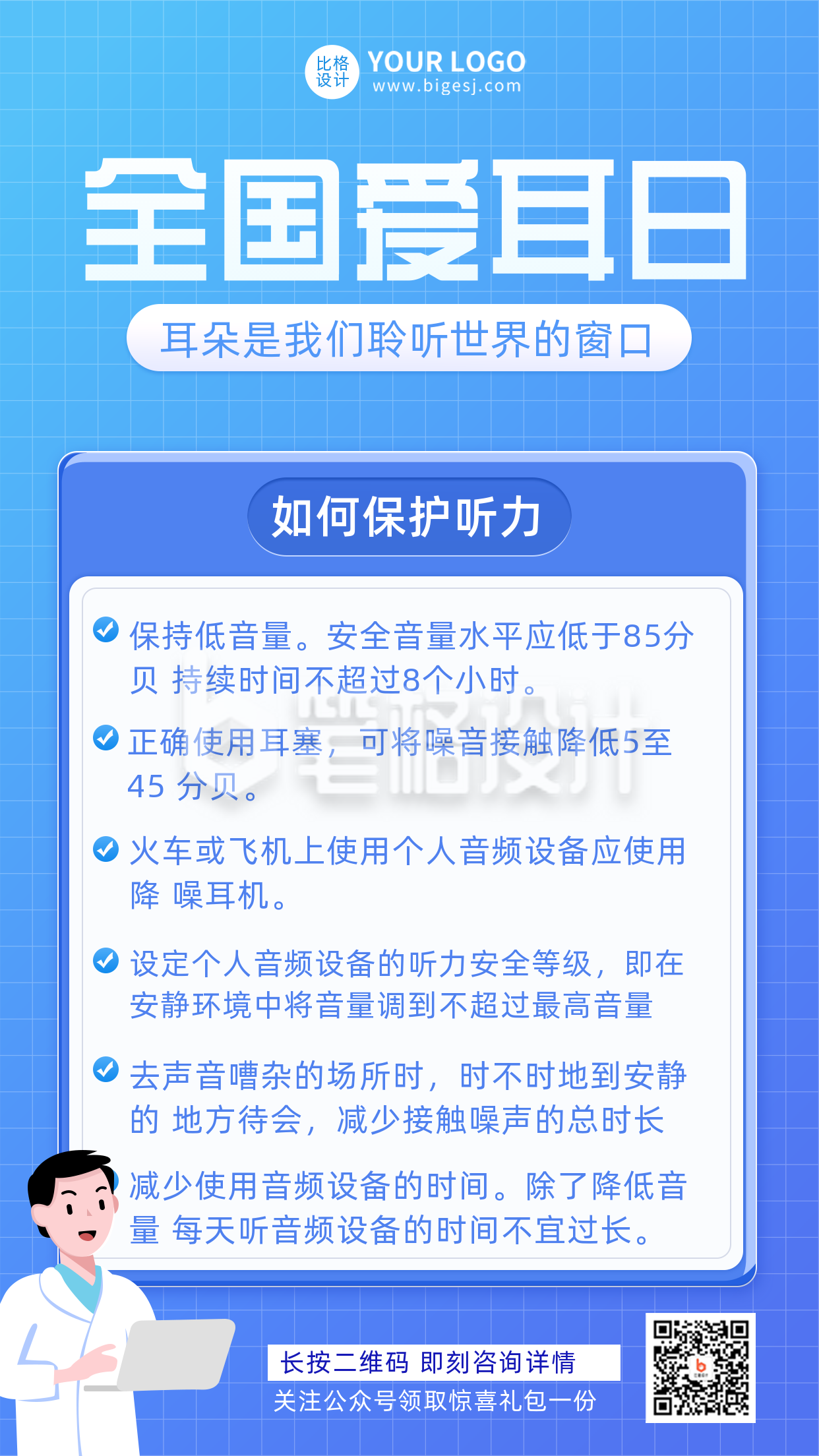 比格设计 YOUR LOGO
www.bigesj.com

全国爱耳日

耳朵是我们聆听世界的窗口

如何保护听力

保持低音量。安全音量水平应低于85分贝 持续时间不超过8个小时。

正确使用耳塞，可将噪音接触降低5至45 分贝。

火车或飞机上使用个人音频设备应使用降 噪耳机。

设定个人音频设备的听力安全等级，即在安静环境中将音量调到不超过最高音量

去声音嘈杂的场所时，时不时地到安静的 地方待会，减少接触噪声的总时长

减少使用音频设备的时间。除了降低音量 每天听音频设备的时间不宜过长。

比格设计

长按二维码 即刻咨询详情
关注公众号领取惊喜礼包一份